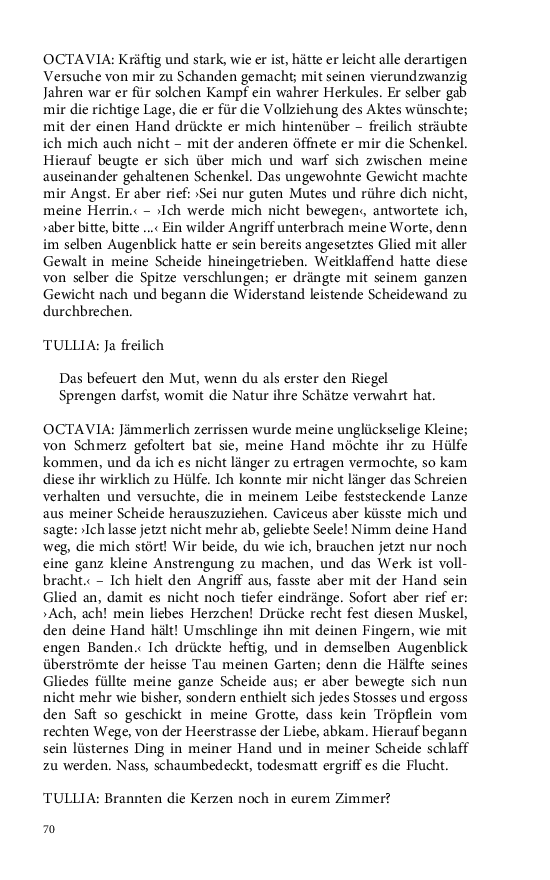 OCTAVIA: Kräftig und stark, wie er ist, hätte er leicht alle derartigen Versuche von mir zu Schanden gemacht; mit seinen vierundzwanzig Jahren war er für solchen Kampf ein wahrer Herkules. Er selber gab mir die richtige Lage, die er für die Vollziehung des Aktes wünschte; mit der einen Hand drückte er mich hintenüber – freilich sträubte ich mich auch nicht – mit der anderen öffnete er mir die Schenkel. Hierauf beugte er sich über mich und warf sich zwischen meine auseinander gehaltenen Schenkel. Das ungewohnte Gewicht machte mir Angst. Er aber rief: ›Sei nur guten Mutes und rühre dich nicht, meine Herrin.‹ – ›Ich werde mich nicht bewegen‹, antwortete ich, ›aber bitte, bitte ...‹ Ein wilder Angriff unterbrach meine Worte, denn im selben Augenblick hatte er sein bereits angesetztes Glied mit aller Gewalt in meine Scheide hineingetrieben. Weitklaffend hatte diese von selber die Spitze verschlungen; er drängte mit seinem ganzen Gewicht nach und begann die Widerstand leistende Scheidewand zu durchbrechen.

TULLIA: Ja freilich

Das befeuert den Mut, wenn du als erster den Riegel
Sprengen darfst, womit die Natur ihre Schätze verwahrt hat.

OCTAVIA: Jämmerlich zerrissen wurde meine unglückselige Kleine; von Schmerz gefoltert bat sie, meine Hand möchte ihr zu Hülfe kommen, und da ich es nicht länger zu ertragen vermochte, so kam diese ihr wirklich zu Hülfe. Ich konnte mir nicht länger das Schreien verhalten und versuchte, die in meinem Leibe feststeckende Lanze aus meiner Scheide herauszuziehen. Caviceus aber küsste mich und sagte: ›Ich lasse jetzt nicht mehr ab, geliebte Seele! Nimm deine Hand weg, die mich stört! Wir beide, du wie ich, brauchen jetzt nur noch eine ganz kleine Anstrengung zu machen, und das Werk ist vollbracht.‹ – Ich hielt den Angriff aus, fasste aber mit der Hand sein Glied an, damit es nicht noch tiefer eindränge. Sofort aber rief er: ›Ach, ach! mein liebes Herzchen! Drücke recht fest diesen Muskel, den deine Hand hält! Umschlinge ihn mit deinen Fingern, wie mit engen Banden.‹ Ich drückte heftig, und in demselben Augenblick überströmte der heisse Tau meinen Garten; denn die Hälfte seines Gliedes füllte meine ganze Scheide aus; er aber bewegte sich nun nicht mehr wie bisher, sondern enthielt sich jedes Stosses und ergoss den Saft so geschickt in meine Grotte, dass kein Tröpflein vom rechten Wege, von der Heerstrasse der Liebe, abkam. Hierauf begann sein lüsternes Ding in meiner Hand und in meiner Scheide schlaff zu werden. Nass, schaumbedeckt, todesmatt ergriff es die Flucht.

TULLIA: Brannten die Kerzen noch in eurem Zimmer?

70